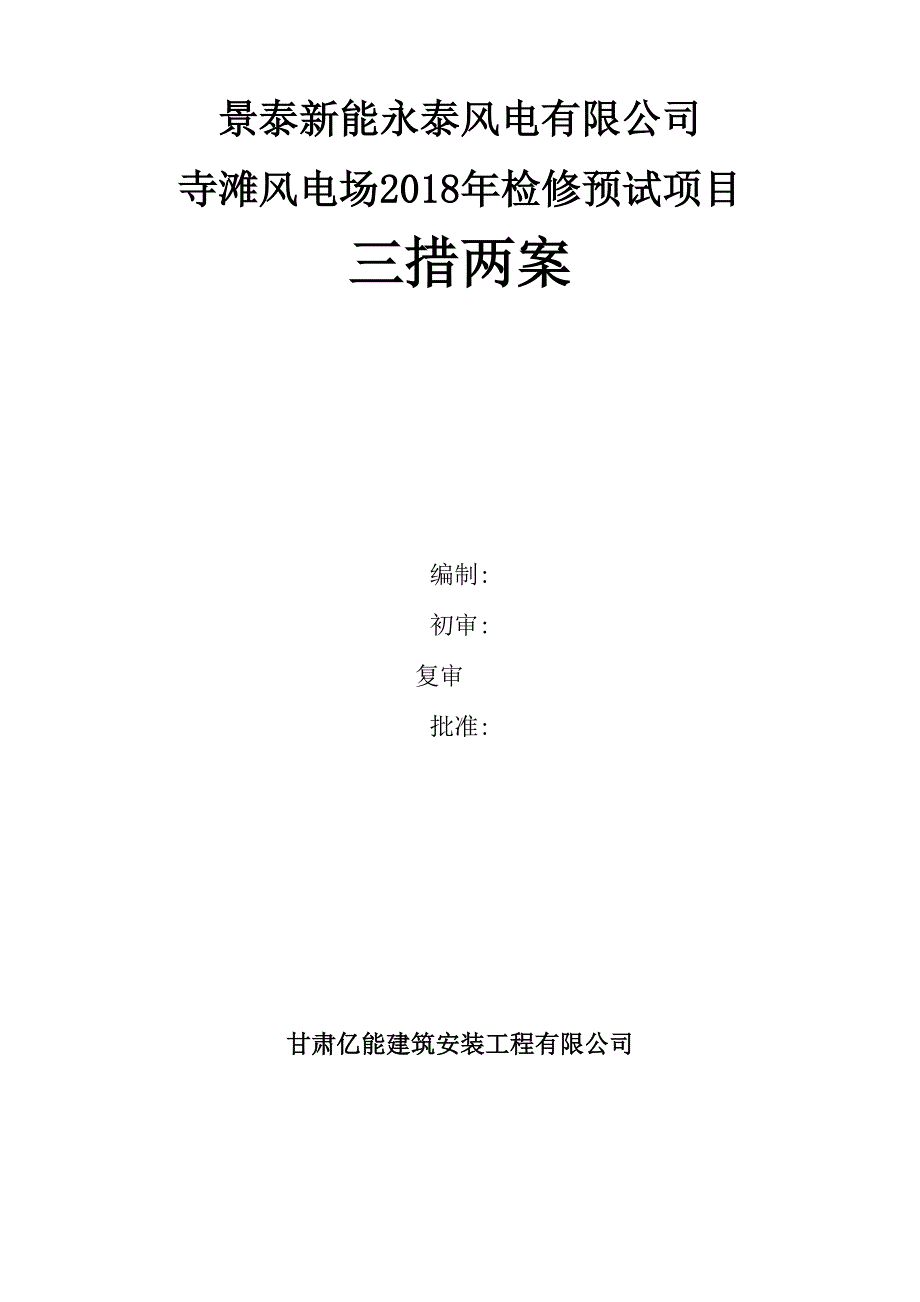 景泰新能永泰风电有限公司
寺滩风电场2018年检修预试项目
三措两案

编制:
初审:
复审
批准:

甘肃亿能建筑安装工程有限公司